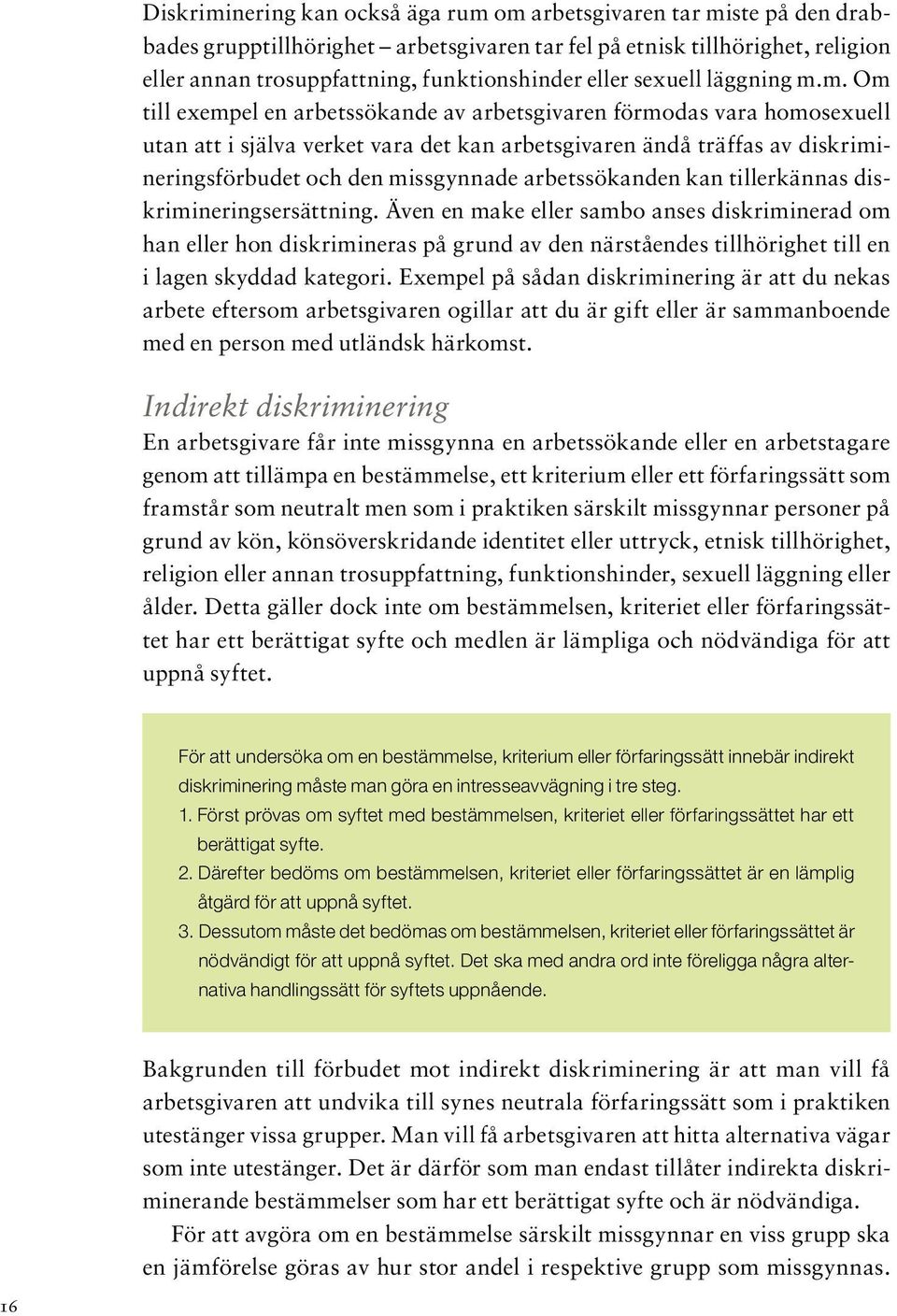 Diskriminering kan också äga rum om arbetsgivaren tar miste på den drabbades grupptillhörighet – arbetsgivaren tar fel på etnisk tillhörighet, religion eller annan trosuppfattning, funktionshinder eller sexuell läggning m.m. Om till exempel en arbetssökande av arbetsgivaren förmodas vara homosexuell utan att i själva verket vara det kan arbetsgivaren ändå träffas av diskrimineringsförbudet och den missgynnade arbetssökanden kan tillerkännas diskrimineringsersättning. Även en make eller sambo anses diskriminerad om han eller hon diskrimineras på grund av den närståendes tillhörighet till en i lagen skyddad kategori. Exempel på sådan diskriminering är att du nekas arbete eftersom arbetsgivaren ogillar att du är gift eller är sammanboende med en person med utländsk härkomst.

Indirekt diskriminering

En arbetsgivare får inte missgynna en arbetssökande eller en arbetstagare genom att tillämpa en bestämmelse, ett kriterium eller ett förfaringssätt som framstår som neutralt men som i praktiken särskilt missgynnar personer på grund av kön, könsöverskridande identitet eller uttryck, etnisk tillhörighet, religion eller annan trosuppfattning, funktionshinder, sexuell läggning eller ålder. Detta gäller dock inte om bestämmelsen, kriteriet eller förfaringssättet har ett berättigat syfte och medlen är lämpliga och nödvändiga för att uppnå syftet.

För att undersöka om en bestämmelse, kriterium eller förfaringssätt innebär indirekt diskriminering måste man göra en intresseavvägning i tre steg.
1. Först prövas om syftet med bestämmelsen, kriteriet eller förfaringssättet har ett berättigat syfte.
2. Därefter bedöms om bestämmelsen, kriteriet eller förfaringssättet är en lämplig åtgärd för att uppnå syftet.
3. Dessutom måste det bedömas om bestämmelsen, kriteriet eller förfaringssättet är nödvändigt för att uppnå syftet. Det ska med andra ord inte föreligga några alternativa handlingssätt för syftets uppnående.

Bakgrunden till förbudet mot indirekt diskriminering är att man vill få arbetsgivaren att undvika till synes neutrala förfaringssätt som i praktiken utestänger vissa grupper. Man vill få arbetsgivaren att hitta alternativa vägar som inte utestänger. Det är därför som man endast tillåter indirekta diskriminerande bestämmelser som har ett berättigat syfte och är nödvändiga.

För att avgöra om en bestämmelse särskilt missgynnar en viss grupp ska en jämförelse göras av hur stor andel i respektive grupp som missgynnas.

16